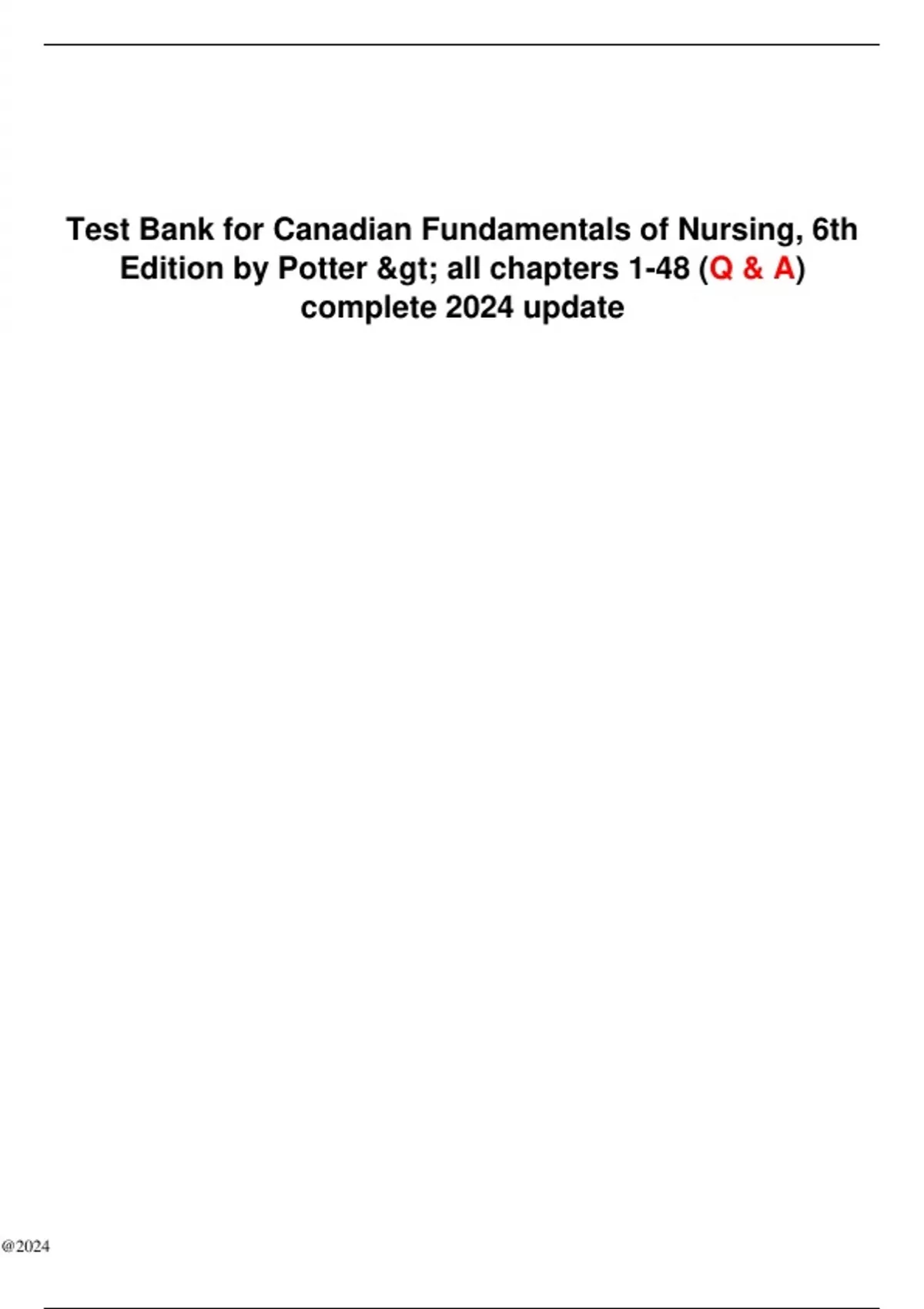 Test Bank for Canadian Fundamentals of Nursing, 6th Edition by Potter &gt; all chapters 1-48 (Q & A) complete 2024 update

@2024